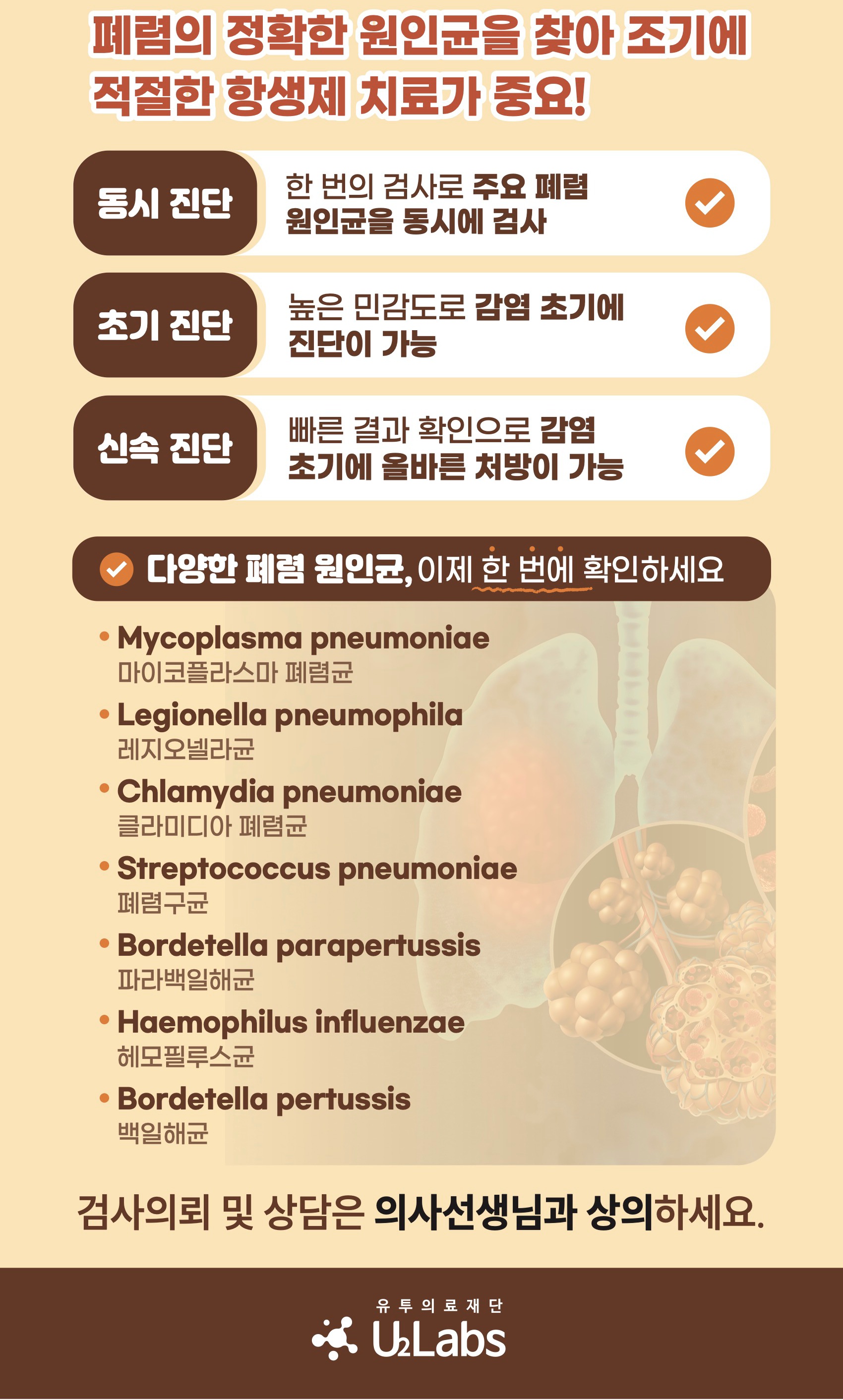 폐렴의 정확한 원인균을 찾아 조기에 적절한 항생제 치료가 중요!

동시 진단

한 번의 검사로 주요 폐렴 원인균을 동시에 검사

초기 진단

높은 민감도로 감염 초기에 진단이 가능

신속 진단

빠른 결과 확인으로 감염 초기에 올바른 처방이 가능

다양한 폐렴 원인균, 이제 한 번에 확인하세요

• Mycoplasma pneumoniae
마이코플라스마 폐렴균
• Legionella pneumophila
레지오넬라균
• Chlamydia pneumoniae
클라미디아 폐렴균
• Streptococcus pneumoniae
폐렴구균
• Bordetella parapertussis
파라백일해균
• Haemophilus influenzae
헤모필루스균
• Bordetella pertussis
백일해균

검사의뢰 및 상담은 의사선생님과 상의하세요.

유투의료재단
U2Labs